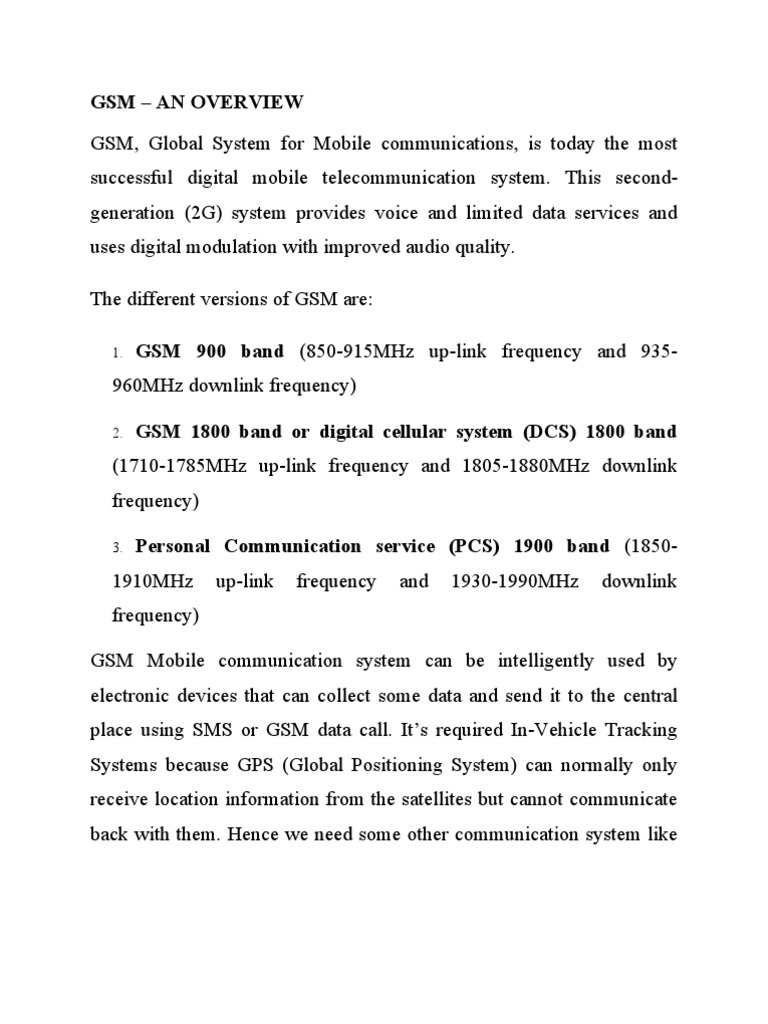 GSM – AN OVERVIEW

GSM, Global System for Mobile communications, is today the most successful digital mobile telecommunication system. This second-generation (2G) system provides voice and limited data services and uses digital modulation with improved audio quality.

The different versions of GSM are:

1. GSM 900 band (850-915MHz up-link frequency and 935-960MHz downlink frequency)

2. GSM 1800 band or digital cellular system (DCS) 1800 band (1710-1785MHz up-link frequency and 1805-1880MHz downlink frequency)

3. Personal Communication service (PCS) 1900 band (1850-1910MHz up-link frequency and 1930-1990MHz downlink frequency)

GSM Mobile communication system can be intelligently used by electronic devices that can collect some data and send it to the central place using SMS or GSM data call. It's required In-Vehicle Tracking Systems because GPS (Global Positioning System) can normally only receive location information from the satellites but cannot communicate back with them. Hence we need some other communication system like